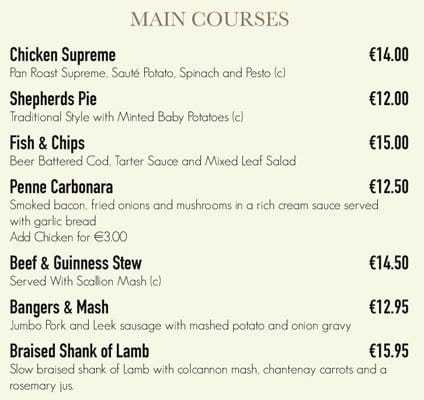 MAIN COURSES

Chicken Supreme €14.00
Pan Roast Supreme, Sauté Potato, Spinach and Pesto (c)

Shepherds Pie €12.00
Traditional Style with Minted Baby Potatoes (c)

Fish & Chips €15.00
Beer Battered Cod, Tarter Sauce and Mixed Leaf Salad

Penne Carbonara €12.50
Smoked bacon, fried onions and mushrooms in a rich cream sauce served with garlic bread
Add Chicken for €3.00

Beef & Guinness Stew €14.50
Served With Scallion Mash (c)

Bangers & Mash €12.95
Jumbo Pork and Leek sausage with mashed potato and onion gravy

Braised Shank of Lamb €15.95
Slow braised shank of Lamb with colcannon mash, chantenay carrots and a rosemary jus.